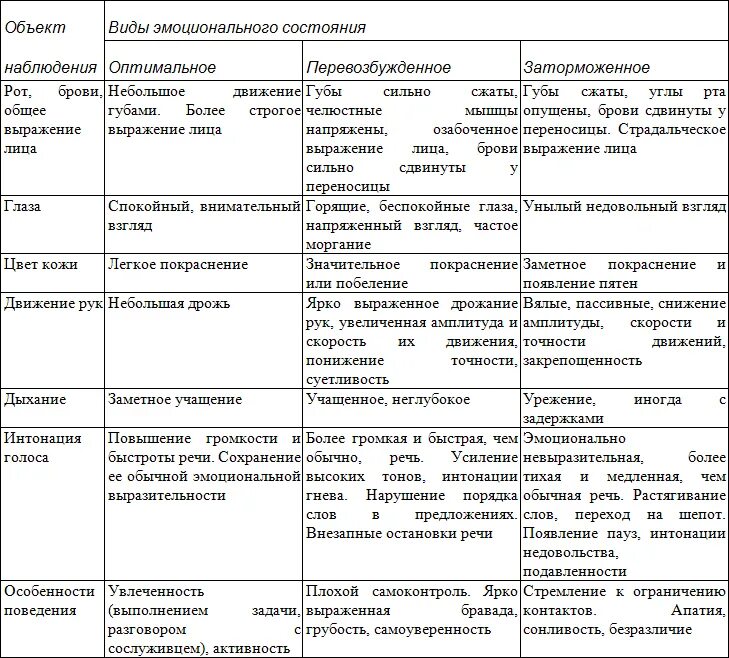 | Объект наблюдения | Виды эмоционального состояния | | |
|---|---|---|---|
| | Оптимальное | Перевозбужденное | Заторможенное |
| Рот, брови, общее выражение лица | Небольшое движение губами. Более строгое выражение лица | Губы сильно сжаты, челюстные мышцы напряжены, озабоченное выражение лица, брови сильно сдвинуты у переносицы | Губы сжаты, углы рта опущены, брови сдвинуты у переносицы. Страдальческое выражение лица |
| Глаза | Спокойный, внимательный взгляд | Горящие, беспокойные глаза, напряженный взгляд, частое моргание | Унылый недовольный взгляд |
| Цвет кожи | Легкое покраснение | Значительное покраснение или побеление | Заметное покраснение и появление пятен |
| Движение рук | Небольшая дрожь | Ярко выраженное дрожание рук, увеличенная амплитуда и скорость их движения, понижение точности, суетливость | Вялые, пассивные, снижение амплитуды, скорости и точности движений, закрепощенность |
| Дыхание | Заметное учащение | Учащенное, неглубокое | Урежение, иногда с задержками |
| Интонация голоса | Повышение громкости и быстроты речи. Сохранение ее обычной эмоциональной выразительности | Более громкая и быстрая, чем обычно, речь. Усиление высоких тонов, интонации гнева. Нарушение порядка слов в предложениях. Внезапные остановки речи | Эмоционально невыразительная, более тихая и медленная, чем обычная речь. Растягивание слов, переход на шепот. Появление пауз, интонации недовольства, подавленности |
| Особенности поведения | Увлеченность (выполнением задачи, разговором с сослуживцем), активность | Плохой самоконтроль. Ярко выраженная бравада, грубость, самоуверенность | Стремление к ограничению контактов. Апатия, сонливость, безразличие |